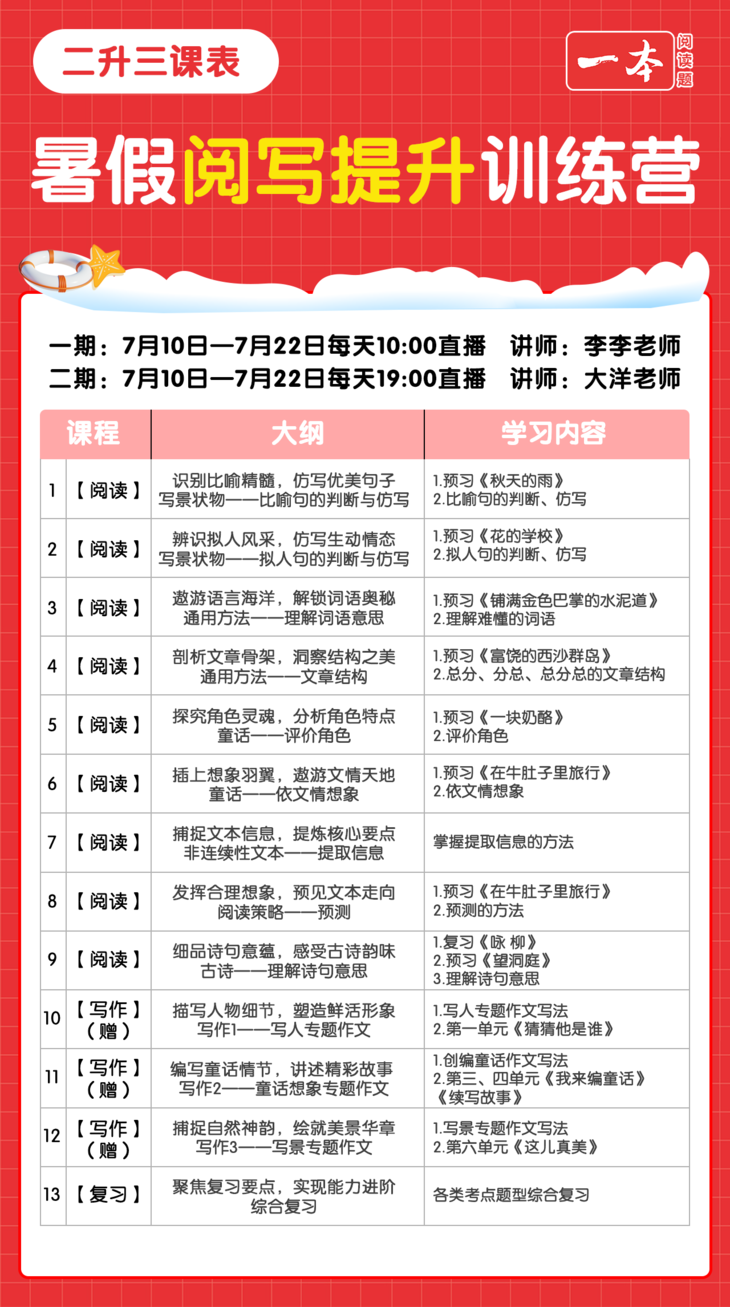 二升三课表

一本 阅读题

暑假阅写提升训练营

一期：7月10日—7月22日每天10:00直播 讲师：李李老师
二期：7月10日—7月22日每天19:00直播 讲师：大洋老师

| 课程 | | 大纲 | 学习内容 |
|---|---|---|---|
| 1 | 【阅读】 | 识别比喻精髓，仿写优美句子 写景状物——比喻句的判断与仿写 | 1.预习《秋天的雨》 2.比喻句的判断、仿写 |
| 2 | 【阅读】 | 辨识拟人风采，仿写生动情态 写景状物——拟人句的判断与仿写 | 1.预习《花的学校》 2.拟人句的判断、仿写 |
| 3 | 【阅读】 | 遨游语言海洋，解锁词语奥秘 通用方法——理解词语意思 | 1.预习《铺满金色巴掌的水泥道》 2.理解难懂的词语 |
| 4 | 【阅读】 | 剖析文章骨架，洞察结构之美 通用方法——文章结构 | 1.预习《富饶的西沙群岛》 2.总分、分总、总分总的文章结构 |
| 5 | 【阅读】 | 探究角色灵魂，分析角色特点 童话——评价角色 | 1.预习《一块奶酪》 2.评价角色 |
| 6 | 【阅读】 | 插上想象羽翼，遨游文情天地 童话——依文情想象 | 1.预习《在牛肚子里旅行》 2.依文情想象 |
| 7 | 【阅读】 | 捕捉文本信息，提炼核心要点 非连续性文本——提取信息 | 掌握提取信息的方法 |
| 8 | 【阅读】 | 发挥合理想象，预见文本走向 阅读策略——预测 | 1.预习《在牛肚子里旅行》 2.预测的方法 |
| 9 | 【阅读】 | 细品诗句意蕴，感受古诗韵味 古诗——理解诗句意思 | 1.复习《咏 柳》 2.预习《望洞庭》 3.理解诗句意思 |
| 10 | 【写作】（赠） | 描写人物细节，塑造鲜活形象 写作1——写人专题作文 | 1.写人专题作文写法 2.第一单元《猜猜他是谁》 |
| 11 | 【写作】（赠） | 编写童话情节，讲述精彩故事 写作2——童话想象专题作文 | 1.创编童话作文写法 2.第三、四单元《我来编童话》《续写故事》 |
| 12 | 【写作】（赠） | 捕捉自然神韵，绘就美景华章 写作3——写景专题作文 | 1.写景专题作文写法 2.第六单元《这儿真美》 |
| 13 | 【复习】 | 聚焦复习要点，实现能力进阶 综合复习 | 各类考点题型综合复习 |